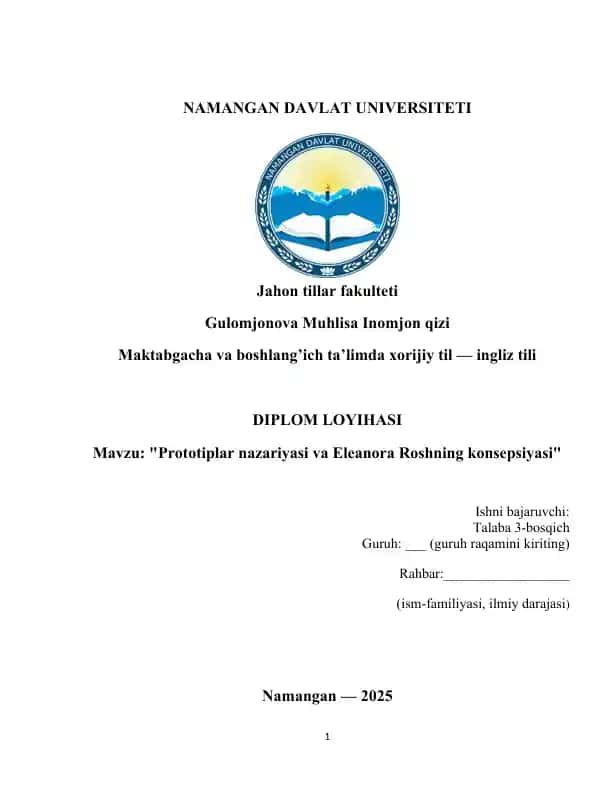 NAMANGAN DAVLAT UNIVERSITETI

NAMANGAN DAVLAT UNIVERSITETI

Jahon tillar fakulteti

Gulomjonova Muhlisa Inomjon qizi

Maktabgacha va boshlang'ich ta'limda xorijiy til — ingliz tili

DIPLOM LOYIHASI

Mavzu: "Prototiplar nazariyasi va Eleanora Roshning konsepsiyasi"

Ishni bajaruvchi:
Talaba 3-bosqich
Guruh: ___ (guruh raqamini kiriting)

Rahbar:__________________

(ism-familiyasi, ilmiy darajasi)

Namangan — 2025

1